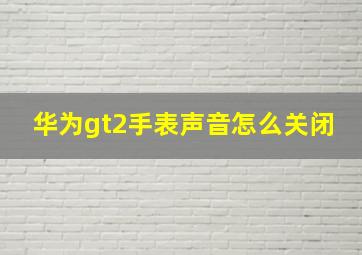 华为gt2手表声音怎么关闭